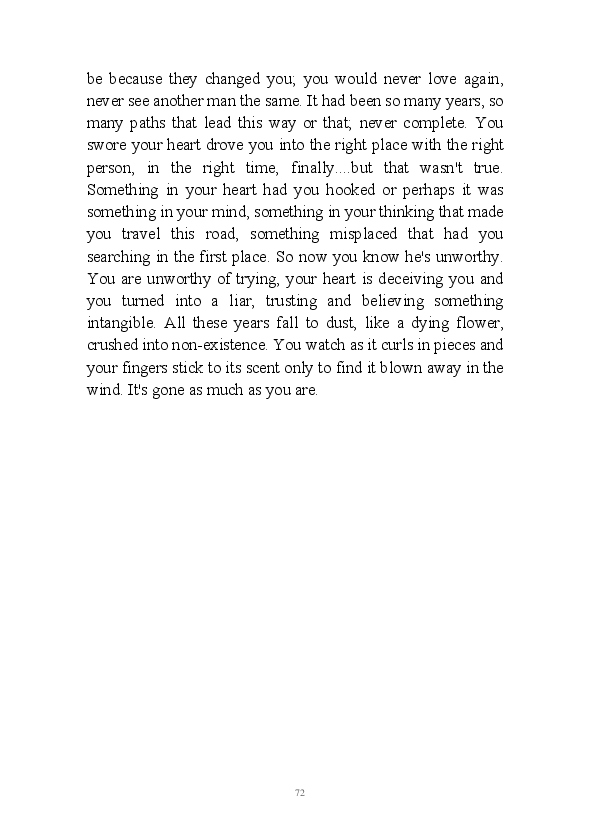 be because they changed you; you would never love again, never see another man the same. It had been so many years, so many paths that lead this way or that; never complete. You swore your heart drove you into the right place with the right person, in the right time, finally....but that wasn't true. Something in your heart had you hooked or perhaps it was something in your mind, something in your thinking that made you travel this road, something misplaced that had you searching in the first place. So now you know he's unworthy. You are unworthy of trying, your heart is deceiving you and you turned into a liar, trusting and believing something intangible. All these years fall to dust, like a dying flower, crushed into non-existence. You watch as it curls in pieces and your fingers stick to its scent only to find it blown away in the wind. It's gone as much as you are.

72